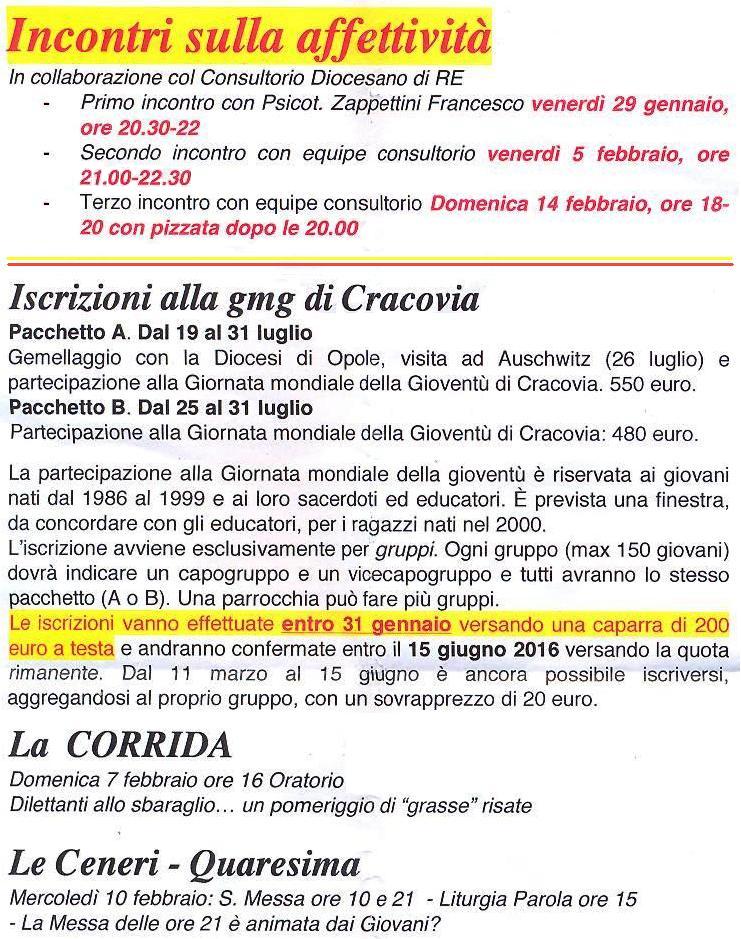 Incontri sulla affettività
In collaborazione col Consultorio Diocesano di RE
- Primo incontro con Psicot. Zappettini Francesco venerdì 29 gennaio, ore 20.30-22
- Secondo incontro con equipe consultorio venerdì 5 febbraio, ore 21.00-22.30
- Terzo incontro con equipe consultorio Domenica 14 febbraio, ore 18-20 con pizzata dopo le 20.00

Iscrizioni alla gmg di Cracovia
Pacchetto A. Dal 19 al 31 luglio
Gemellaggio con la Diocesi di Opole, visita ad Auschwitz (26 luglio) e partecipazione alla Giornata mondiale della Gioventù di Cracovia. 550 euro.
Pacchetto B. Dal 25 al 31 luglio
Partecipazione alla Giornata mondiale della Gioventù di Cracovia: 480 euro.

La partecipazione alla Giornata mondiale della gioventù è riservata ai giovani nati dal 1986 al 1999 e ai loro sacerdoti ed educatori. È prevista una finestra, da concordare con gli educatori, per i ragazzi nati nel 2000.
L'iscrizione avviene esclusivamente per gruppi. Ogni gruppo (max 150 giovani) dovrà indicare un capogruppo e un vicecapogruppo e tutti avranno lo stesso pacchetto (A o B). Una parrocchia può fare più gruppi.
Le iscrizioni vanno effettuate entro 31 gennaio versando una caparra di 200 euro a testa e andranno confermate entro il 15 giugno 2016 versando la quota rimanente. Dal 11 marzo al 15 giugno è ancora possibile iscriversi, aggregandosi al proprio gruppo, con un sovrapprezzo di 20 euro.

La CORRIDA
Domenica 7 febbraio ore 16 Oratorio
Dilettanti allo sbaraglio… un pomeriggio di "grasse" risate

Le Ceneri - Quaresima
Mercoledì 10 febbraio: S. Messa ore 10 e 21 - Liturgia Parola ore 15
- La Messa delle ore 21 è animata dai Giovani?